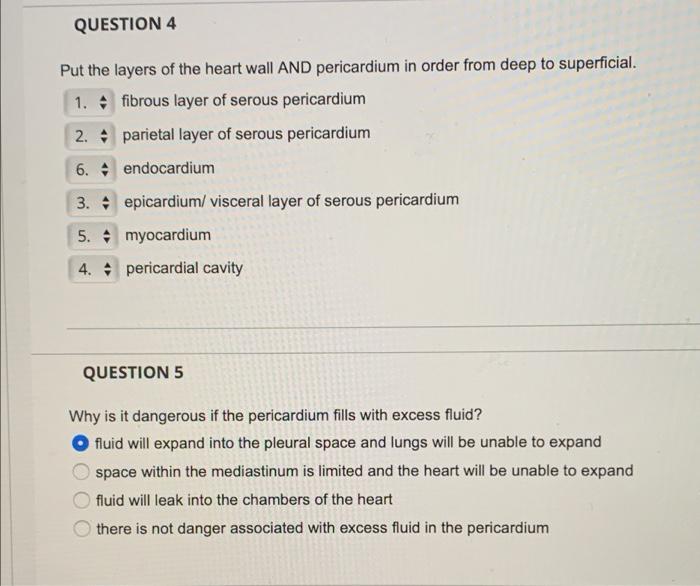 QUESTION 4

Put the layers of the heart wall AND pericardium in order from deep to superficial.

1. fibrous layer of serous pericardium

2. parietal layer of serous pericardium

6. endocardium

3. epicardium/ visceral layer of serous pericardium

5. myocardium

4. pericardial cavity

QUESTION 5

Why is it dangerous if the pericardium fills with excess fluid?

fluid will expand into the pleural space and lungs will be unable to expand

space within the mediastinum is limited and the heart will be unable to expand

fluid will leak into the chambers of the heart

there is not danger associated with excess fluid in the pericardium